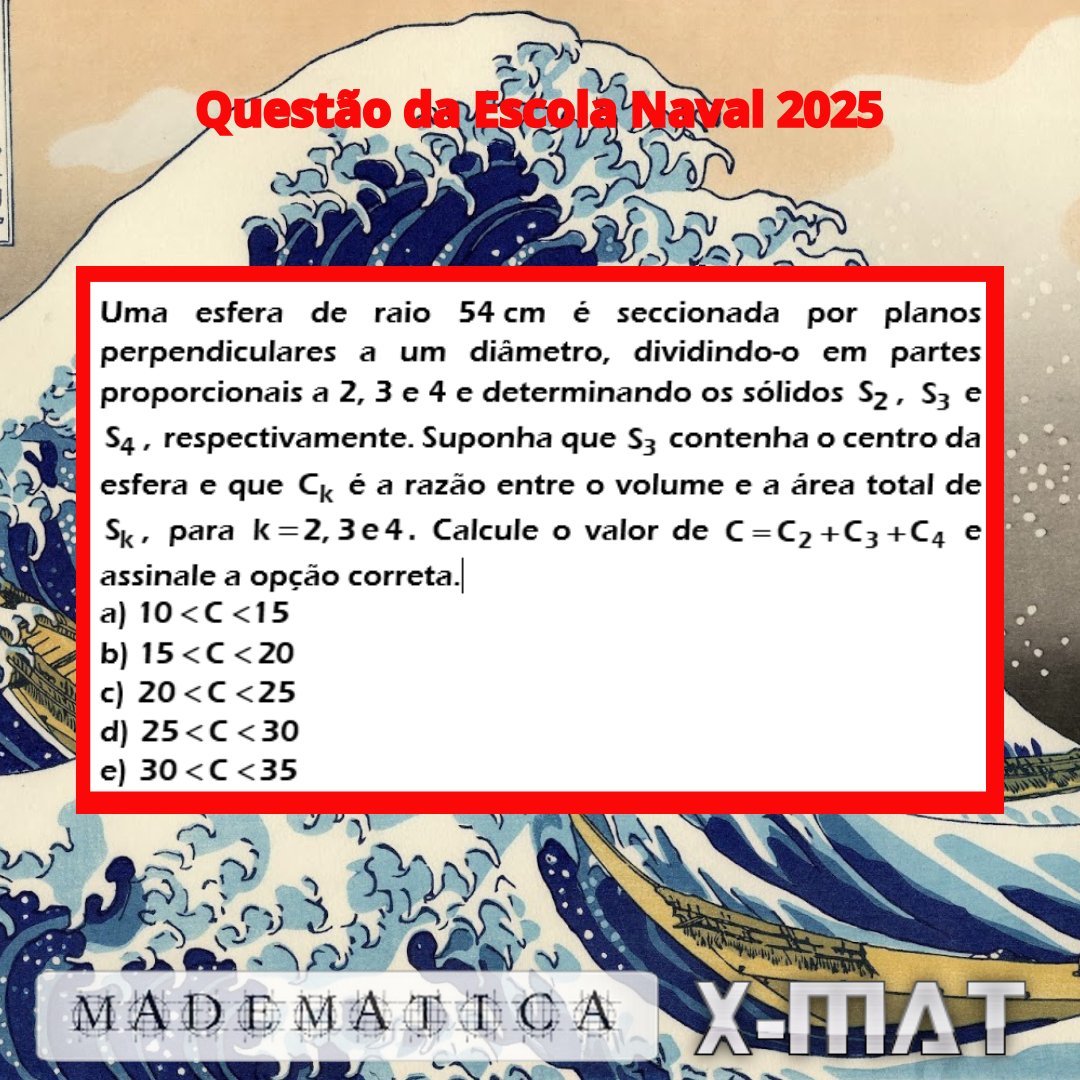 Questão da Escola Naval 2025

Uma esfera de raio 54 cm é seccionada por planos perpendiculares a um diâmetro, dividindo-o em partes proporcionais a 2, 3 e 4 e determinando os sólidos $S_2$, $S_3$ e $S_4$, respectivamente. Suponha que $S_3$ contenha o centro da esfera e que $C_k$ é a razão entre o volume e a área total de $S_k$, para $k = 2, 3$ e $4$. Calcule o valor de $C = C_2 + C_3 + C_4$ e assinale a opção correta.

a) $10 < C < 15$
b) $15 < C < 20$
c) $20 < C < 25$
d) $25 < C < 30$
e) $30 < C < 35$

MADEMATICA

X-MAT